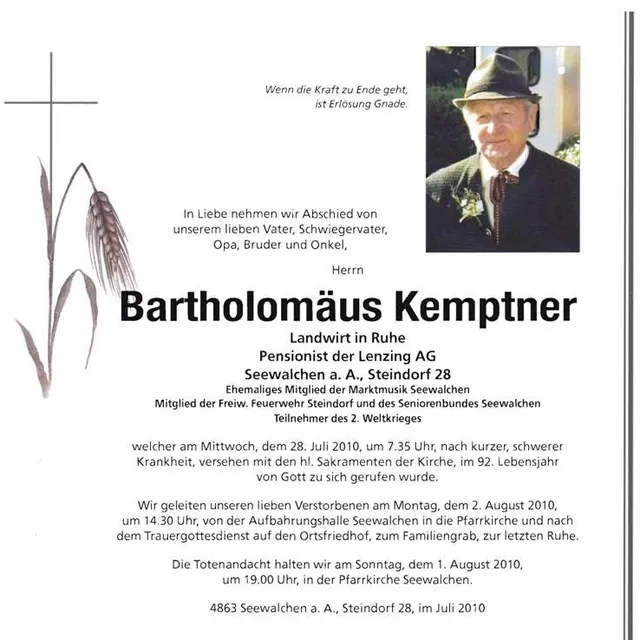 Wenn die Kraft zu Ende geht,
ist Erlösung Gnade.

In Liebe nehmen wir Abschied von
unserem lieben Vater, Schwiegervater,
Opa, Bruder und Onkel,

Herrn

Bartholomäus Kemptner

Landwirt in Ruhe
Pensionist der Lenzing AG
Seewalchen a. A., Steindorf 28
Ehemaliges Mitglied der Marktmusik Seewalchen
Mitglied der Freiw. Feuerwehr Steindorf und des Seniorenbundes Seewalchen
Teilnehmer des 2. Weltkrieges

welcher am Mittwoch, dem 28. Juli 2010, um 7.35 Uhr, nach kurzer, schwerer Krankheit, versehen mit den hl. Sakramenten der Kirche, im 92. Lebensjahr von Gott zu sich gerufen wurde.

Wir geleiten unseren lieben Verstorbenen am Montag, dem 2. August 2010, um 14.30 Uhr, von der Aufbahrungshalle Seewalchen in die Pfarrkirche und nach dem Trauergottesdienst auf den Ortsfriedhof, zum Familiengrab, zur letzten Ruhe.

Die Totenandacht halten wir am Sonntag, dem 1. August 2010, um 19.00 Uhr, in der Pfarrkirche Seewalchen.

4863 Seewalchen a. A., Steindorf 28, im Juli 2010